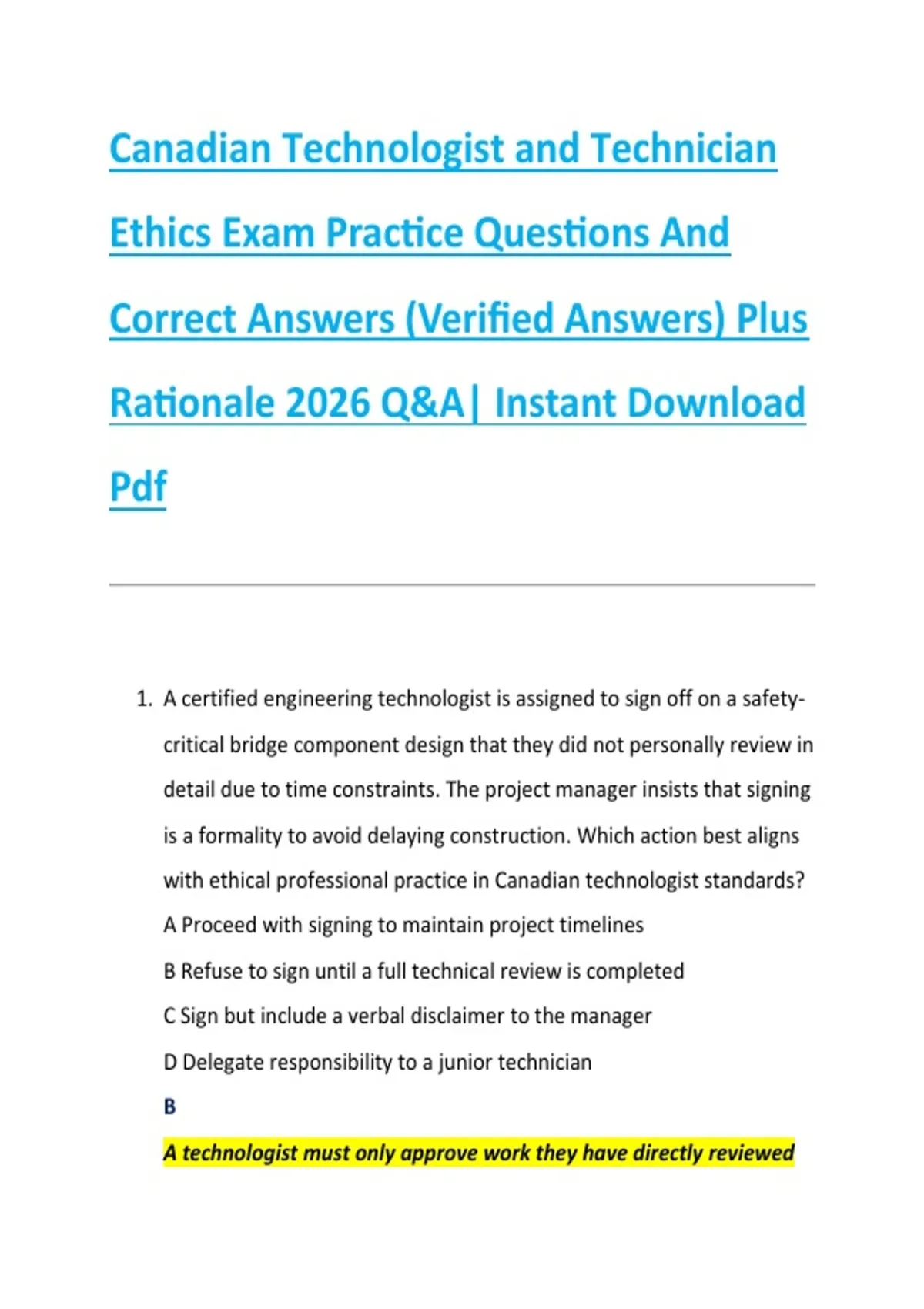 Canadian Technologist and Technician Ethics Exam Practice Questions And Correct Answers (Verified Answers) Plus Rationale 2026 Q&A| Instant Download Pdf

1. A certified engineering technologist is assigned to sign off on a safety-critical bridge component design that they did not personally review in detail due to time constraints. The project manager insists that signing is a formality to avoid delaying construction. Which action best aligns with ethical professional practice in Canadian technologist standards?

A Proceed with signing to maintain project timelines

B Refuse to sign until a full technical review is completed

C Sign but include a verbal disclaimer to the manager

D Delegate responsibility to a junior technician

B

A technologist must only approve work they have directly reviewed